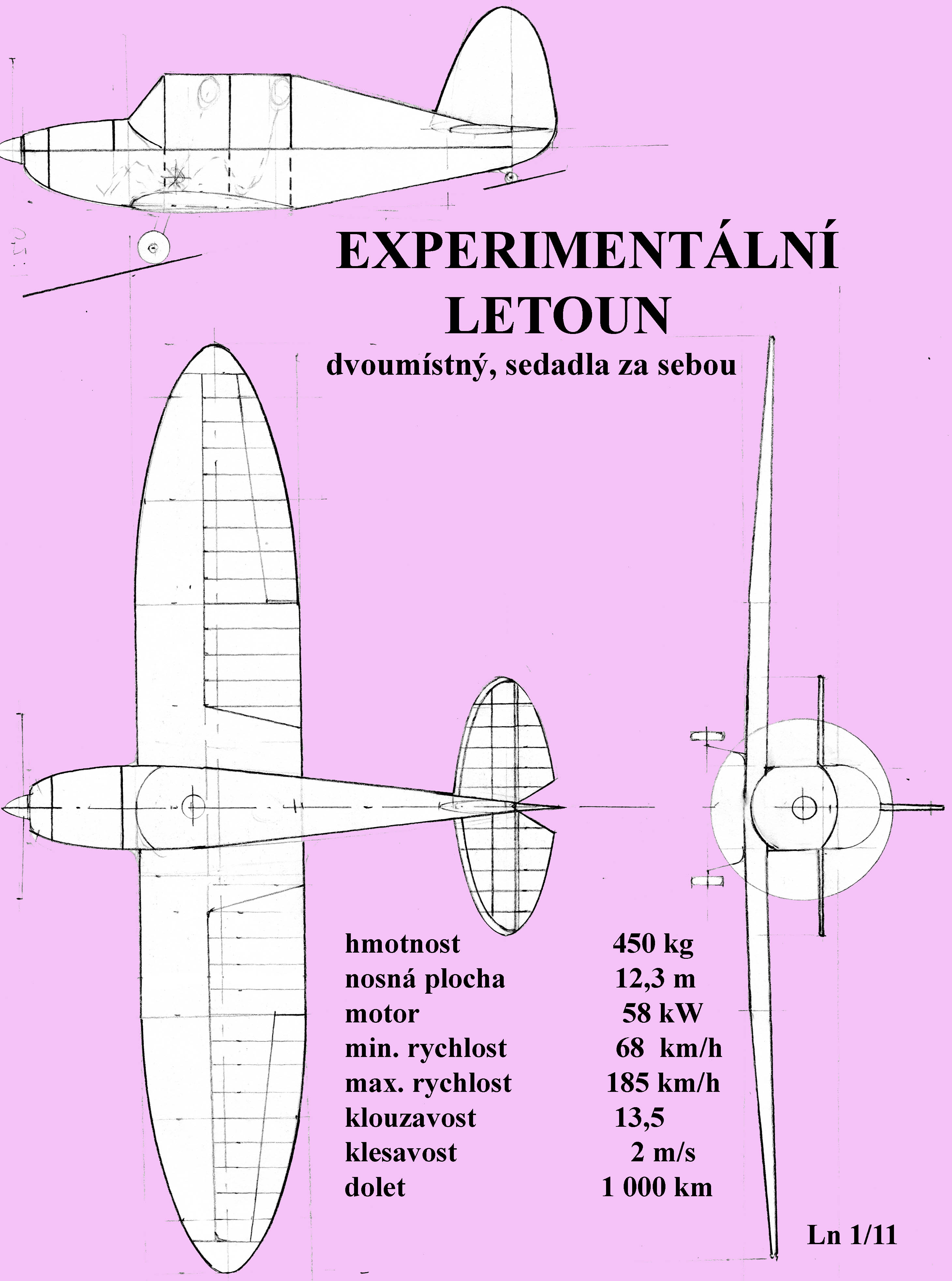 EXPERIMENTÁLNÍ LETOUN

dvoumístný, sedadla za sebou

| | |
|---|---|
| hmotnost | 450 kg |
| nosná plocha | 12,3 m |
| motor | 58 kW |
| min. rychlost | 68 km/h |
| max. rychlost | 185 km/h |
| klouzavost | 13,5 |
| klesavost | 2 m/s |
| dolet | 1 000 km |

Ln 1/11